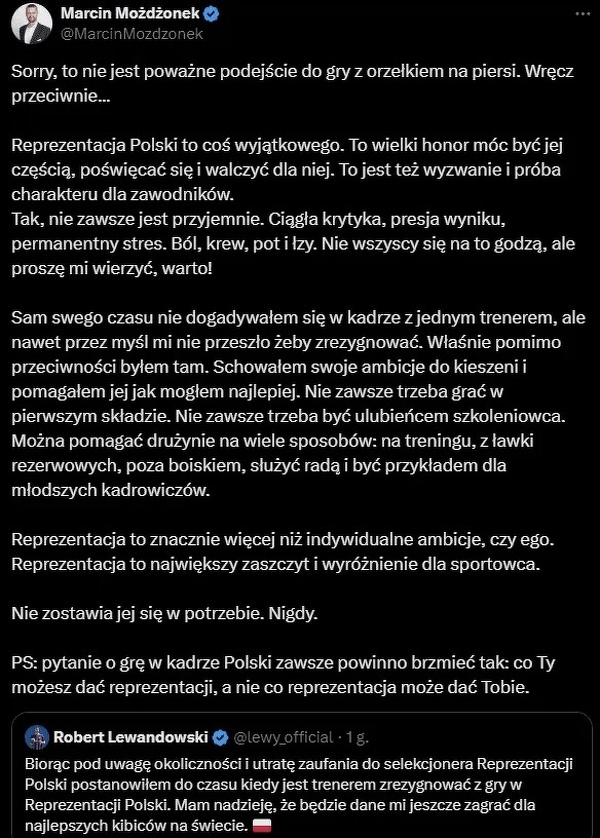 Marcin Możdżonek
@MarcinMozdzonek

Sorry, to nie jest poważne podejście do gry z orzełkiem na piersi. Wręcz przeciwnie...

Reprezentacja Polski to coś wyjątkowego. To wielki honor móc być jej częścią, poświęcać się i walczyć dla niej. To jest też wyzwanie i próba charakteru dla zawodników.
Tak, nie zawsze jest przyjemnie. Ciągła krytyka, presja wyniku, permanentny stres. Ból, krew, pot i łzy. Nie wszyscy się na to godzą, ale proszę mi wierzyć, warto!

Sam swego czasu nie dogadywałem się w kadrze z jednym trenerem, ale nawet przez myśl mi nie przeszło żeby zrezygnować. Właśnie pomimo przeciwności byłem tam. Schowałem swoje ambicje do kieszeni i pomagałem jej jak mogłem najlepiej. Nie zawsze trzeba grać w pierwszym składzie. Nie zawsze trzeba być ulubieńcem szkoleniowca. Można pomagać drużynie na wiele sposobów: na treningu, z ławki rezerwowych, poza boiskiem, służyć radą i być przykładem dla młodszych kadrowiczów.

Reprezentacja to znacznie więcej niż indywidualne ambicje, czy ego. Reprezentacja to największy zaszczyt i wyróżnienie dla sportowca.

Nie zostawia jej się w potrzebie. Nigdy.

PS: pytanie o grę w kadrze Polski zawsze powinno brzmieć tak: co Ty możesz dać reprezentacji, a nie co reprezentacja może dać Tobie.

Robert Lewandowski @lewy_official · 1 g.
Biorąc pod uwagę okoliczności i utratę zaufania do selekcjonera Reprezentacji Polski postanowiłem do czasu kiedy jest trenerem zrezygnować z gry w Reprezentacji Polski. Mam nadzieję, że będzie dane mi jeszcze zagrać dla najlepszych kibiców na świecie.